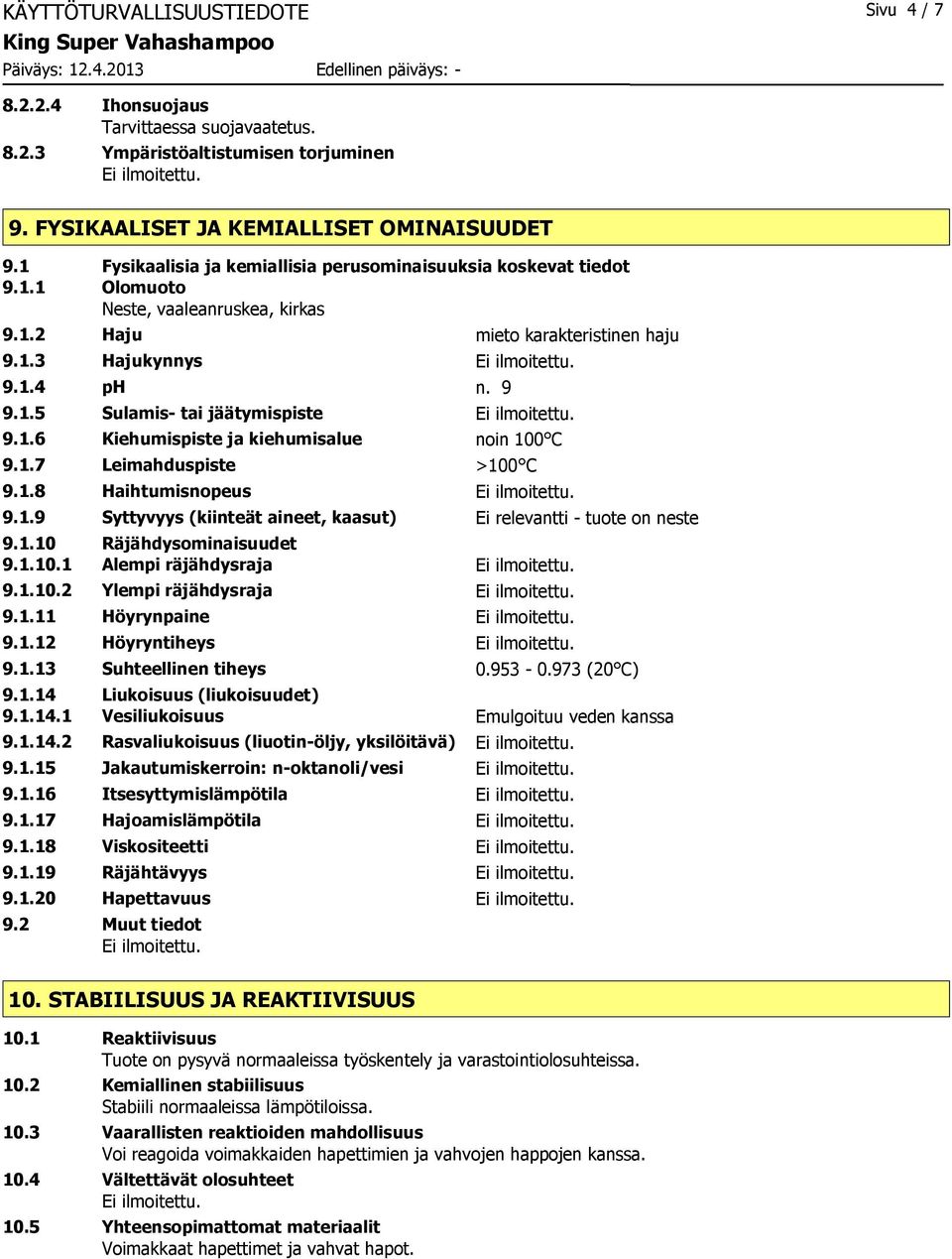 KÄYTTÖTURVALLISUUSTIEDOTE
Sivu 4 / 7
King Super Vahashampoo
Päiväys: 12.4.2013 Edellinen päiväys: -

8.2.2.4 Ihonsuojaus
Tarvittaessa suojavaatetus.
8.2.3 Ympäristöaltistumisen torjuminen
Ei ilmoitettu.

9. FYSIKAALISET JA KEMIALLISET OMINAISUUDET

9.1 Fysikaalisia ja kemiallisia perusominaisuuksia koskevat tiedot
9.1.1 Olomuoto
Neste, vaaleanruskea, kirkas
9.1.2 Haju mieto karakteristinen haju
9.1.3 Hajukynnys Ei ilmoitettu.
9.1.4 pH n. 9
9.1.5 Sulamis- tai jäätymispiste Ei ilmoitettu.
9.1.6 Kiehumispiste ja kiehumisalue noin 100°C
9.1.7 Leimahduspiste >100°C
9.1.8 Haihtumisnopeus Ei ilmoitettu.
9.1.9 Syttyvyys (kiinteät aineet, kaasut) Ei relevantti - tuote on neste
9.1.10 Räjähdysominaisuudet
9.1.10.1 Alempi räjähdysraja Ei ilmoitettu.
9.1.10.2 Ylempi räjähdysraja Ei ilmoitettu.
9.1.11 Höyrynpaine Ei ilmoitettu.
9.1.12 Höyryntiheys Ei ilmoitettu.
9.1.13 Suhteellinen tiheys 0.953 - 0.973 (20°C)
9.1.14 Liukoisuus (liukoisuudet)
9.1.14.1 Vesiliukoisuus Emulgoituu veden kanssa
9.1.14.2 Rasvaliukoisuus (liuotin-öljy, yksilöitävä) Ei ilmoitettu.
9.1.15 Jakautumiskerroin: n-oktanoli/vesi Ei ilmoitettu.
9.1.16 Itsesyttymislämpötila Ei ilmoitettu.
9.1.17 Hajoamislämpötila Ei ilmoitettu.
9.1.18 Viskositeetti Ei ilmoitettu.
9.1.19 Räjähtävyys Ei ilmoitettu.
9.1.20 Hapettavuus Ei ilmoitettu.
9.2 Muut tiedot
Ei ilmoitettu.

10. STABIILISUUS JA REAKTIIVISUUS

10.1 Reaktiivisuus
Tuote on pysyvä normaaleissa työskentely ja varastointiolosuhteissa.
10.2 Kemiallinen stabiilisuus
Stabiili normaaleissa lämpötiloissa.
10.3 Vaarallisten reaktioiden mahdollisuus
Voi reagoida voimakkaiden hapettimien ja vahvojen happojen kanssa.
10.4 Vältettävät olosuhteet
Ei ilmoitettu.
10.5 Yhteensopimattomat materiaalit
Voimakkaat hapettimet ja vahvat hapot.